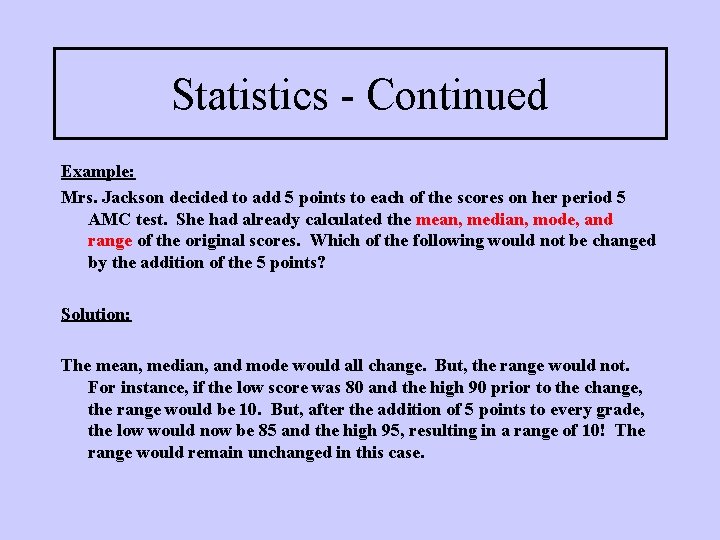 Statistics - Continued

Example:

Mrs. Jackson decided to add 5 points to each of the scores on her period 5 AMC test. She had already calculated the mean, median, mode, and range of the original scores. Which of the following would not be changed by the addition of the 5 points?

Solution:

The mean, median, and mode would all change. But, the range would not. For instance, if the low score was 80 and the high 90 prior to the change, the range would be 10. But, after the addition of 5 points to every grade, the low would now be 85 and the high 95, resulting in a range of 10! The range would remain unchanged in this case.